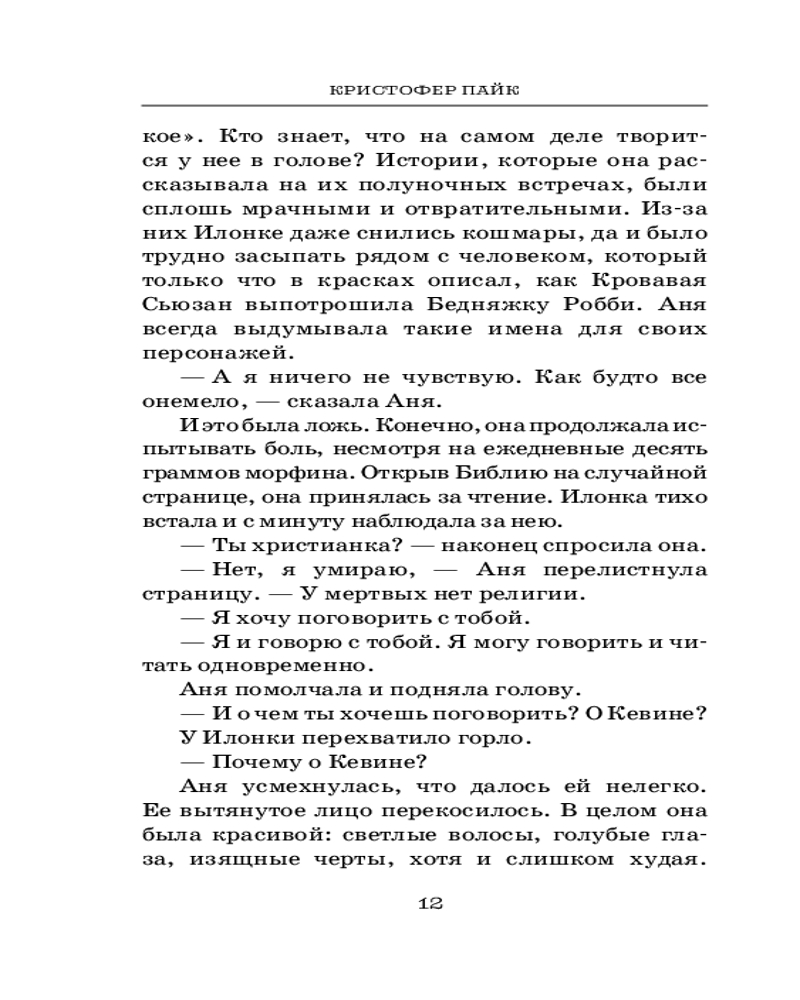 КРИСТОФЕР ПАЙК

кое». Кто знает, что на самом деле творится у нее в голове? Истории, которые она рассказывала на их полуночных встречах, были сплошь мрачными и отвратительными. Из-за них Илонке даже снились кошмары, да и было трудно засыпать рядом с человеком, который только что в красках описал, как Кровавая Сьюзан выпотрошила Бедняжку Робби. Аня всегда выдумывала такие имена для своих персонажей.

— А я ничего не чувствую. Как будто все онемело, — сказала Аня.

И это была ложь. Конечно, она продолжала испытывать боль, несмотря на ежедневные десять граммов морфина. Открыв Библию на случайной странице, она принялась за чтение. Илонка тихо встала и с минуту наблюдала за нею.

— Ты христианка? — наконец спросила она.

— Нет, я умираю, — Аня перелистнула страницу. — У мертвых нет религии.

— Я хочу поговорить с тобой.

— Я и говорю с тобой. Я могу говорить и читать одновременно.

Аня помолчала и подняла голову.

— И о чем ты хочешь поговорить? О Кевине?

У Илонки перехватило горло.

— Почему о Кевине?

Аня усмехнулась, что далось ей нелегко. Ее вытянутое лицо перекосилось. В целом она была красивой: светлые волосы, голубые глаза, изящные черты, хотя и слишком худая.

12